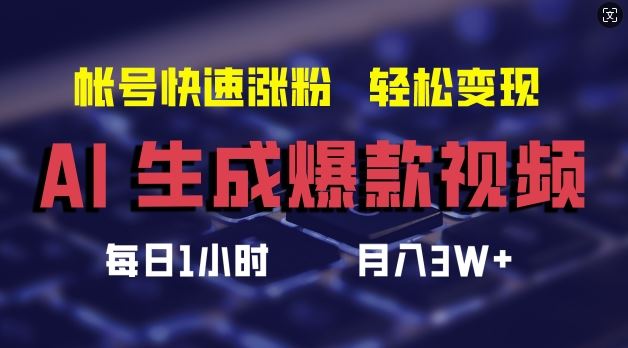 帐号快速涨粉　轻松变现

AI 生成爆款视频

每日1小时　　月入3W+